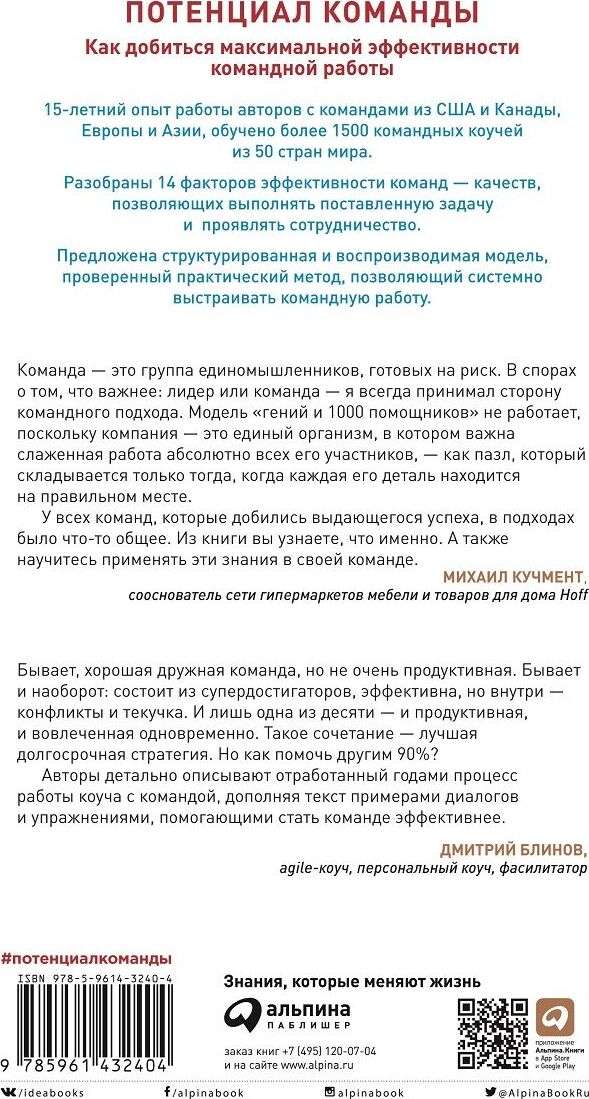 ПОТЕНЦИАЛ КОМАНДЫ

Как добиться максимальной эффективности командной работы

15-летний опыт работы авторов с командами из США и Канады, Европы и Азии, обучено более 1500 командных коучей из 50 стран мира.

Разобраны 14 факторов эффективности команд — качеств, позволяющих выполнять поставленную задачу и проявлять сотрудничество.

Предложена структурированная и воспроизводимая модель, проверенный практический метод, позволяющий системно выстраивать командную работу.

Команда — это группа единомышленников, готовых на риск. В спорах о том, что важнее: лидер или команда — я всегда принимал сторону командного подхода. Модель «гений и 1000 помощников» не работает, поскольку компания — это единый организм, в котором важна слаженная работа абсолютно всех его участников, — как пазл, который складывается только тогда, когда каждая его деталь находится на правильном месте.

У всех команд, которые добились выдающегося успеха, в подходах было что-то общее. Из книги вы узнаете, что именно. А также научитесь применять эти знания в своей команде.

МИХАИЛ КУЧМЕНТ,
сооснователь сети гипермаркетов мебели и товаров для дома Hoff

Бывает, хорошая дружная команда, но не очень продуктивная. Бывает и наоборот: состоит из супердостигаторов, эффективна, но внутри — конфликты и текучка. И лишь одна из десяти — и продуктивная, и вовлеченная одновременно. Такое сочетание — лучшая долгосрочная стратегия. Но как помочь другим 90%?

Авторы детально описывают отработанный годами процесс работы коуча с командой, дополняя текст примерами диалогов и упражнениями, помогающими стать команде эффективнее.

ДМИТРИЙ БЛИНОВ,
agile-коуч, персональный коуч, фасилитатор

#потенциалкоманды

ISBN 978-5-9614-3240-4

9 785961 432404

Знания, которые меняют жизнь

альпина
ПАБЛИШЕР

заказ книг +7 (495) 120-07-04
и на сайте www.alpina.ru

приложение
Альпина.Книги
в App Store
и Google Play

/ideabooks   /alpinabook   alpinabook   @AlpinaBookRu